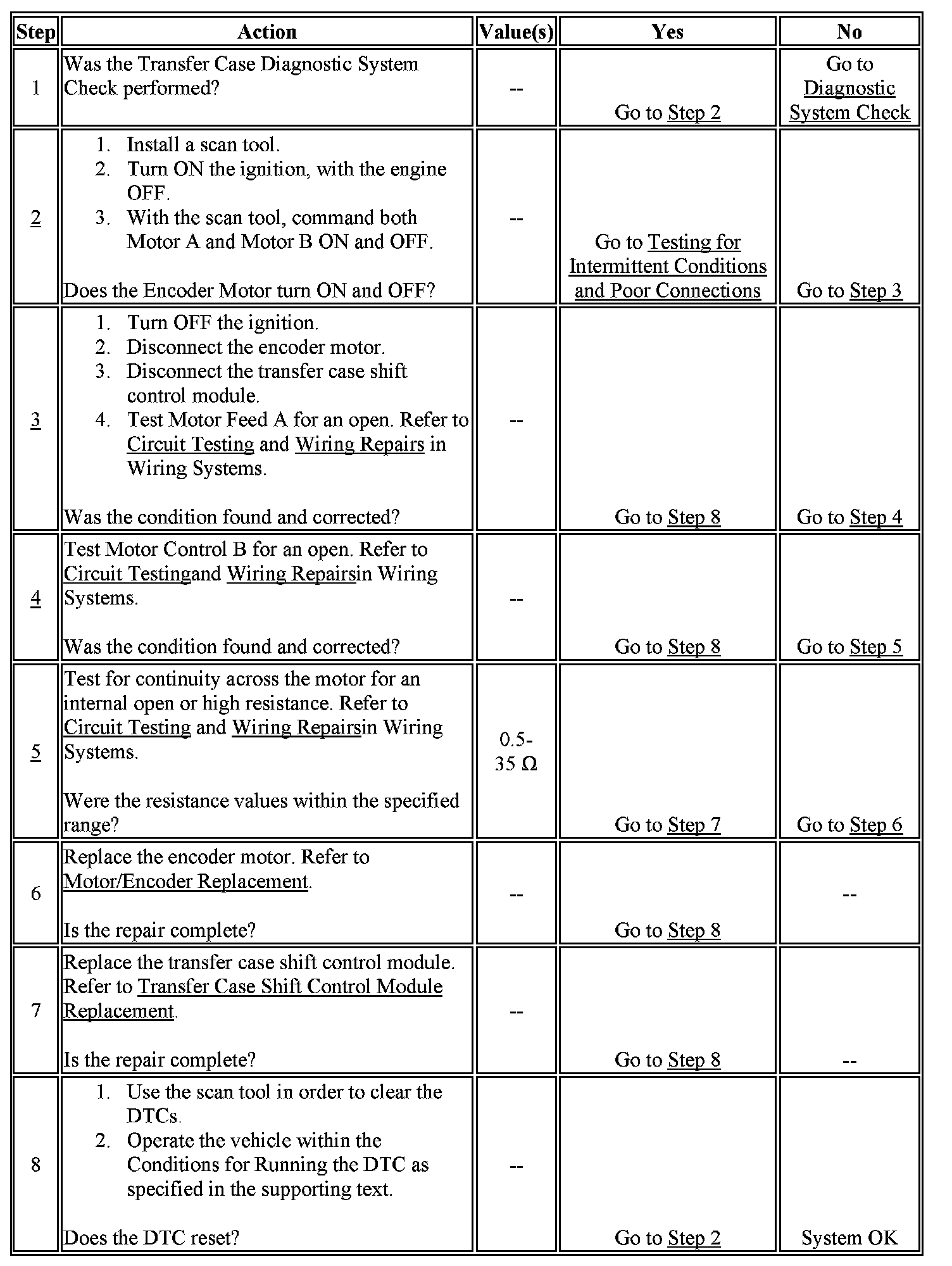 | Step | Action | Value(s) | Yes | No |
|---|---|---|---|---|
| 1 | Was the Transfer Case Diagnostic System Check performed? | -- | Go to Step 2 | Go to Diagnostic System Check |
| 2 | 1. Install a scan tool. 2. Turn ON the ignition, with the engine OFF. 3. With the scan tool, command both Motor A and Motor B ON and OFF. Does the Encoder Motor turn ON and OFF? | -- | Go to Testing for Intermittent Conditions and Poor Connections | Go to Step 3 |
| 3 | 1. Turn OFF the ignition. 2. Disconnect the encoder motor. 3. Disconnect the transfer case shift control module. 4. Test Motor Feed A for an open. Refer to Circuit Testing and Wiring Repairs in Wiring Systems. Was the condition found and corrected? | -- | Go to Step 8 | Go to Step 4 |
| 4 | Test Motor Control B for an open. Refer to Circuit Testingand Wiring Repairsin Wiring Systems. Was the condition found and corrected? | -- | Go to Step 8 | Go to Step 5 |
| 5 | Test for continuity across the motor for an internal open or high resistance. Refer to Circuit Testing and Wiring Repairsin Wiring Systems. Were the resistance values within the specified range? | 0.5-35 Ω | Go to Step 7 | Go to Step 6 |
| 6 | Replace the encoder motor. Refer to Motor/Encoder Replacement. Is the repair complete? | -- | Go to Step 8 | -- |
| 7 | Replace the transfer case shift control module. Refer to Transfer Case Shift Control Module Replacement. Is the repair complete? | -- | Go to Step 8 | -- |
| 8 | 1. Use the scan tool in order to clear the DTCs. 2. Operate the vehicle within the Conditions for Running the DTC as specified in the supporting text. Does the DTC reset? | -- | Go to Step 2 | System OK |